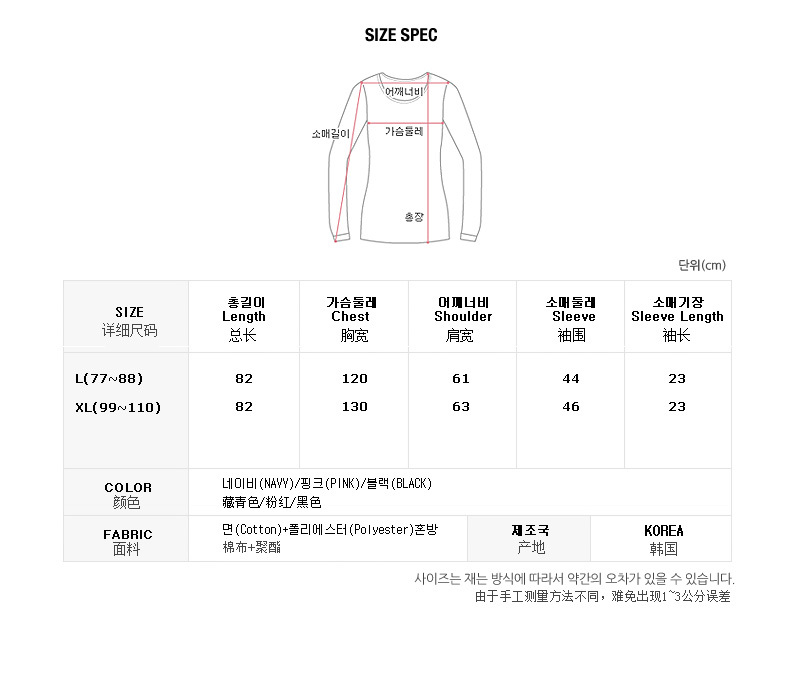 SIZE SPEC

어깨너비
소매길이
가슴둘레
총장

단위(cm)

| SIZE 详细尺码 | 총길이 Length 总长 | 가슴둘레 Chest 胸宽 | 어깨너비 Shoulder 肩宽 | 소매둘레 Sleeve 袖围 | 소매기장 Sleeve Length 袖长 |
|---|---|---|---|---|---|
| L(77~88) | 82 | 120 | 61 | 44 | 23 |
| XL(99~110) | 82 | 130 | 63 | 46 | 23 |

COLOR
颜色
네이비(NAVY)/핑크(PINK)/블랙(BLACK)
藏青色/粉红/黑色

FABRIC
面料
면(Cotton)+폴리에스터(Polyester)혼방
棉布+聚酯
제조국
产地
KOREA
韩国

사이즈는 재는 방식에 따라서 약간의 오차가 있을 수 있습니다.
由于手工测量方法不同，难免出现1~3公分误差